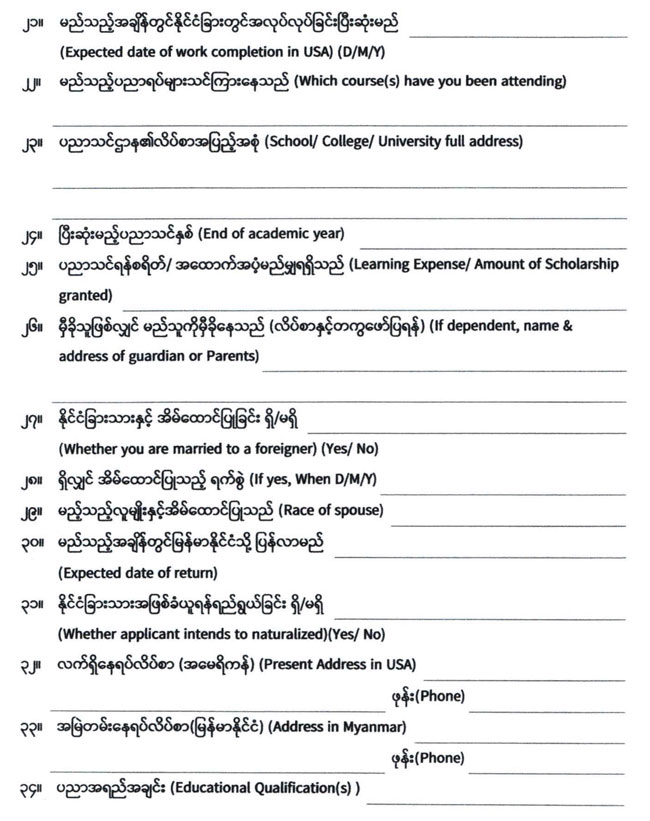 ၂၁။ မည်သည့်အချိန်တွင်နိုင်ငံခြားတွင်အလုပ်လုပ်ခြင်းပြီးဆုံးမည်
(Expected date of work completion in USA) (D/M/Y)

၂၂။ မည်သည့်ပညာရပ်များသင်ကြားနေသည် (Which course(s) have you been attending)

၂၃။ ပညာသင်ဌာန၏လိပ်စာအပြည့်အစုံ (School/ College/ University full address)

၂၄။ ပြီးဆုံးမည့်ပညာသင်နှစ် (End of academic year)

၂၅။ ပညာသင်ရန်စရိတ်/ အထောက်အပံ့မည်မျှရရှိသည် (Learning Expense/ Amount of Scholarship granted)

၂၆။ မှီခိုသူဖြစ်လျှင် မည်သူကိုမှီခိုနေသည် (လိပ်စာနှင့်တကွဖော်ပြရန်) (If dependent, name & address of guardian or Parents)

၂၇။ နိုင်ငံခြားသားနှင့် အိမ်ထောင်ပြုခြင်း ရှိ/မရှိ
(Whether you are married to a foreigner) (Yes/ No)

၂၈။ ရှိလျှင် အိမ်ထောင်ပြုသည့် ရက်စွဲ (If yes, When D/M/Y)

၂၉။ မည်သည့်လူမျိုးနှင့်အိမ်ထောင်ပြုသည် (Race of spouse)

၃၀။ မည်သည့်အချိန်တွင်မြန်မာနိုင်ငံသို့ ပြန်လာမည်
(Expected date of return)

၃၁။ နိုင်ငံခြားသားအဖြစ်ခံယူရန်ရည်ရွယ်ခြင်း ရှိ/မရှိ
(Whether applicant intends to naturalized)(Yes/ No)

၃၂။ လက်ရှိနေရပ်လိပ်စာ (အမေရိကန်) (Present Address in USA)
ဖုန်း(Phone)

၃၃။ အမြဲတမ်းနေရပ်လိပ်စာ(မြန်မာနိုင်ငံ) (Address in Myanmar)
ဖုန်း(Phone)

၃၄။ ပညာအရည်အချင်း (Educational Qualification(s) )